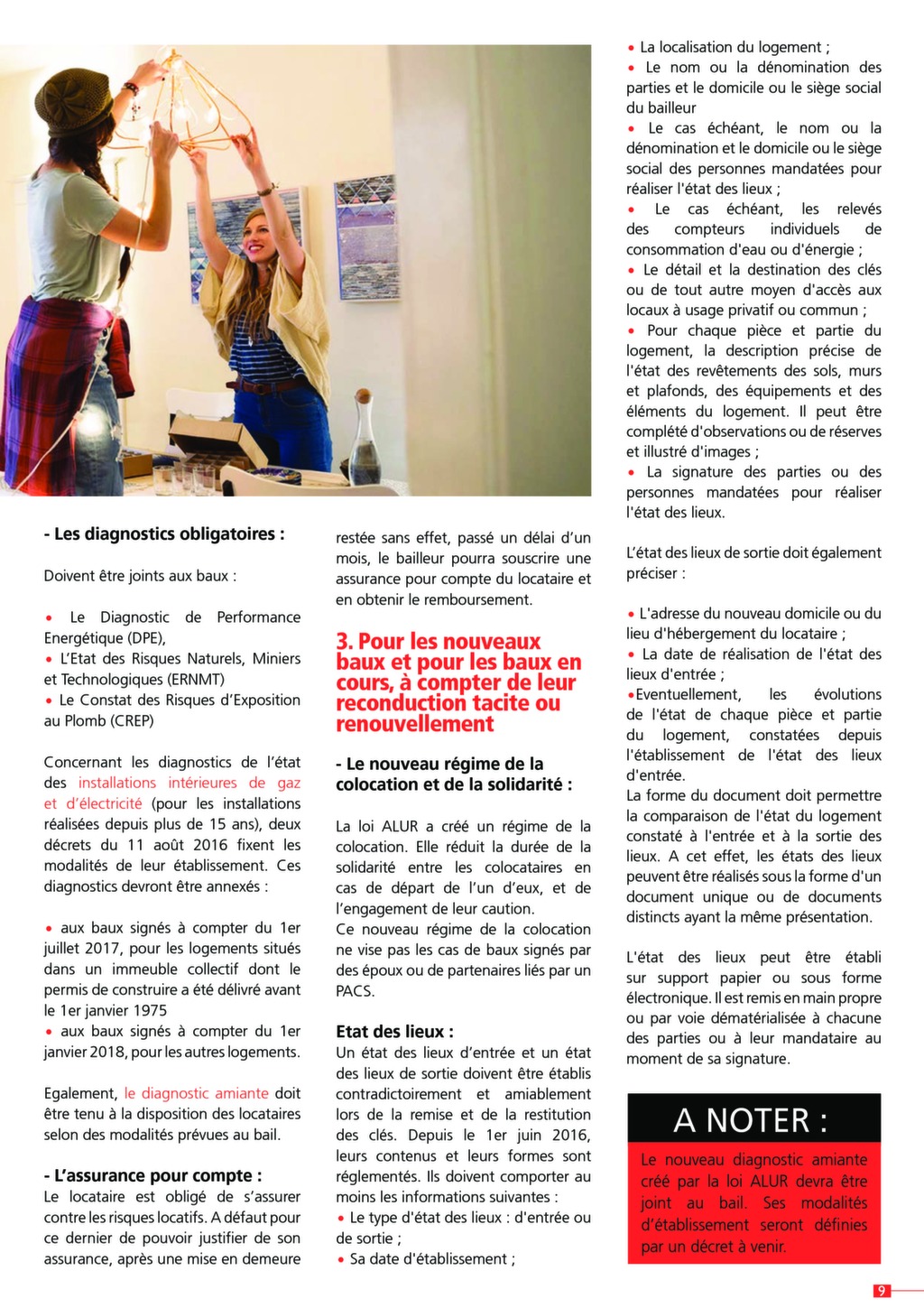 - Les diagnostics obligatoires :

Doivent être joints aux baux :

• Le Diagnostic de Performance Energétique (DPE),
• L'Etat des Risques Naturels, Miniers et Technologiques (ERNMT)
• Le Constat des Risques d'Exposition au Plomb (CREP)

Concernant les diagnostics de l'état des installations intérieures de gaz et d'électricité (pour les installations réalisées depuis plus de 15 ans), deux décrets du 11 août 2016 fixent les modalités de leur établissement. Ces diagnostics devront être annexés :

• aux baux signés à compter du 1er juillet 2017, pour les logements situés dans un immeuble collectif dont le permis de construire a été délivré avant le 1er janvier 1975
• aux baux signés à compter du 1er janvier 2018, pour les autres logements.

Egalement, le diagnostic amiante doit être tenu à la disposition des locataires selon des modalités prévues au bail.

- L'assurance pour compte :
Le locataire est obligé de s'assurer contre les risques locatifs. A défaut pour ce dernier de pouvoir justifier de son assurance, après une mise en demeure restée sans effet, passé un délai d'un mois, le bailleur pourra souscrire une assurance pour compte du locataire et en obtenir le remboursement.

3. Pour les nouveaux baux et pour les baux en cours, à compter de leur reconduction tacite ou renouvellement

- Le nouveau régime de la colocation et de la solidarité :

La loi ALUR a créé un régime de la colocation. Elle réduit la durée de la solidarité entre les colocataires en cas de départ de l'un d'eux, et de l'engagement de leur caution.
Ce nouveau régime de la colocation ne vise pas les cas de baux signés par des époux ou de partenaires liés par un PACS.

Etat des lieux :
Un état des lieux d'entrée et un état des lieux de sortie doivent être établis contradictoirement et amiablement lors de la remise et de la restitution des clés. Depuis le 1er juin 2016, leurs contenus et leurs formes sont réglementés. Ils doivent comporter au moins les informations suivantes :
• Le type d'état des lieux : d'entrée ou de sortie ;
• Sa date d'établissement ;
• La localisation du logement ;
• Le nom ou la dénomination des parties et le domicile ou le siège social du bailleur
• Le cas échéant, le nom ou la dénomination et le domicile ou le siège social des personnes mandatées pour réaliser l'état des lieux ;
• Le cas échéant, les relevés des compteurs individuels de consommation d'eau ou d'énergie ;
• Le détail et la destination des clés ou de tout autre moyen d'accès aux locaux à usage privatif ou commun ;
• Pour chaque pièce et partie du logement, la description précise de l'état des revêtements des sols, murs et plafonds, des équipements et des éléments du logement. Il peut être complété d'observations ou de réserves et illustré d'images ;
• La signature des parties ou des personnes mandatées pour réaliser l'état des lieux.

L'état des lieux de sortie doit également préciser :

• L'adresse du nouveau domicile ou du lieu d'hébergement du locataire ;
• La date de réalisation de l'état des lieux d'entrée ;
•Eventuellement, les évolutions de l'état de chaque pièce et partie du logement, constatées depuis l'établissement de l'état des lieux d'entrée.
La forme du document doit permettre la comparaison de l'état du logement constaté à l'entrée et à la sortie des lieux. A cet effet, les états des lieux peuvent être réalisés sous la forme d'un document unique ou de documents distincts ayant la même présentation.

L'état des lieux peut être établi sur support papier ou sous forme électronique. Il est remis en main propre ou par voie dématérialisée à chacune des parties ou à leur mandataire au moment de sa signature.

A NOTER :
Le nouveau diagnostic amiante créé par la loi ALUR devra être joint au bail. Ses modalités d'établissement seront définies par un décret à venir.

9